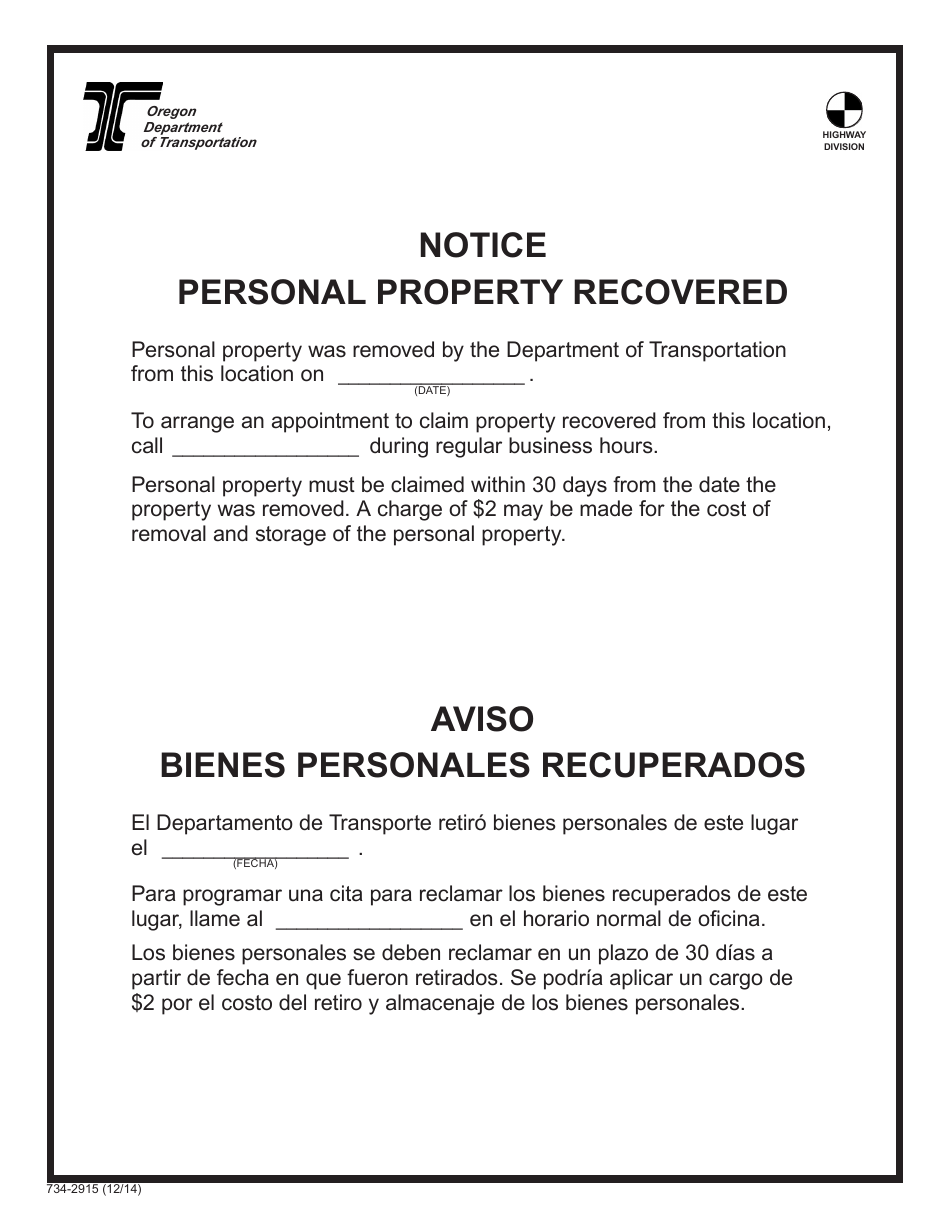 Oregon
Department
of Transportation

HIGHWAY
DIVISION

NOTICE
PERSONAL PROPERTY RECOVERED

Personal property was removed by the Department of Transportation from this location on ____ .
(DATE)

To arrange an appointment to claim property recovered from this location, call ____ during regular business hours.

Personal property must be claimed within 30 days from the date the property was removed. A charge of $2 may be made for the cost of removal and storage of the personal property.

AVISO
BIENES PERSONALES RECUPERADOS

El Departamento de Transporte retiró bienes personales de este lugar el ____ .
(FECHA)

Para programar una cita para reclamar los bienes recuperados de este lugar, llame al ____ en el horario normal de oficina.

Los bienes personales se deben reclamar en un plazo de 30 días a partir de fecha en que fueron retirados. Se podría aplicar un cargo de $2 por el costo del retiro y almacenaje de los bienes personales.

734-2915 (12/14)